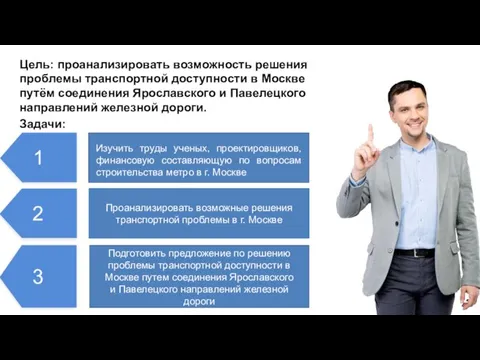 Цель: проанализировать возможность решения проблемы транспортной доступности в Москве путём соединения Ярославского и Павелецкого направлений железной дороги.

Задачи:

1

Изучить труды ученых, проектировщиков, финансовую составляющую по вопросам строительства метро в г. Москве

2

Проанализировать возможные решения транспортной проблемы в г. Москве

3

Подготовить предложение по решению проблемы транспортной доступности в Москве путем соединения Ярославского и Павелецкого направлений железной дороги